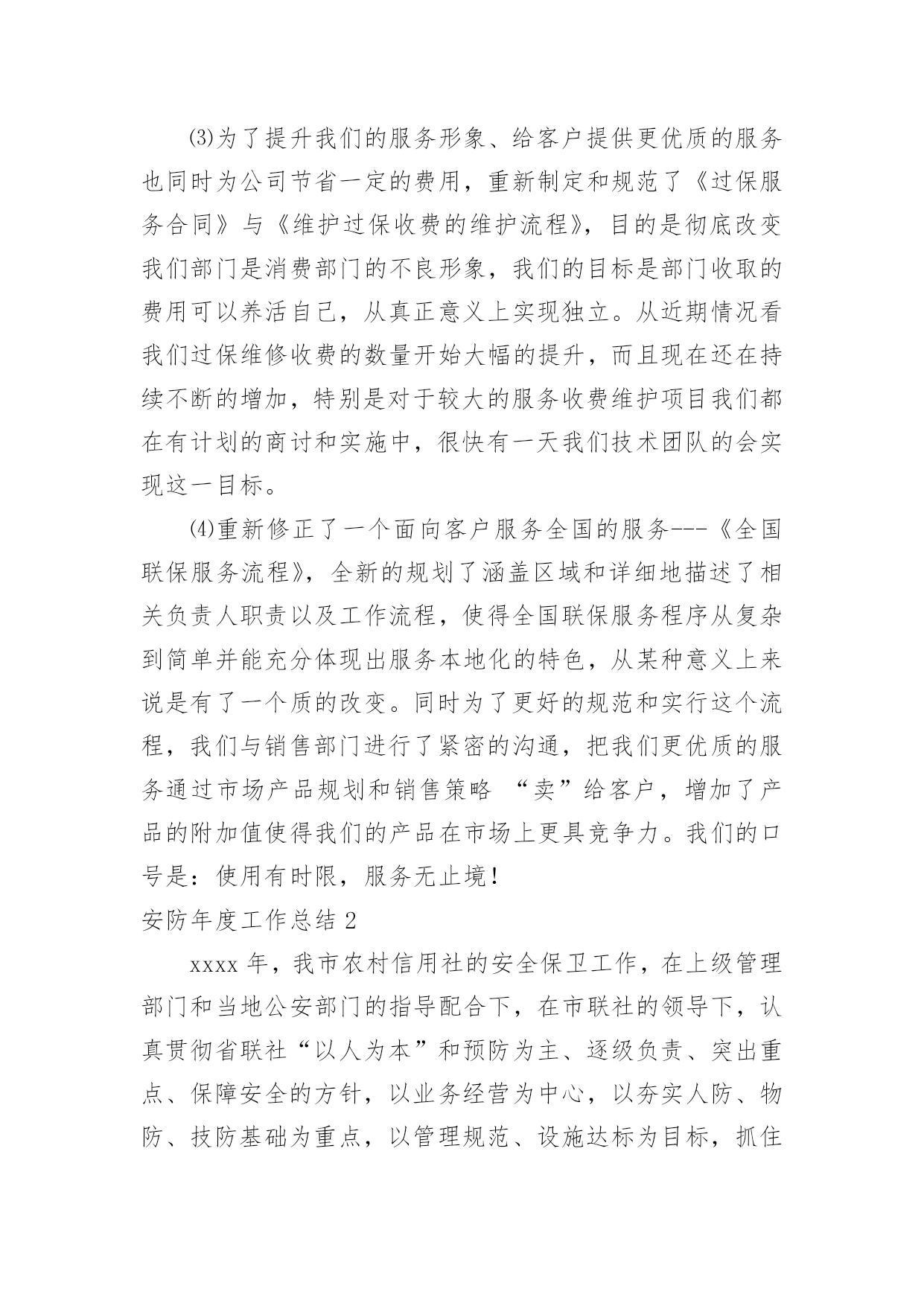 ⑶为了提升我们的服务形象、给客户提供更优质的服务也同时为公司节省一定的费用，重新制定和规范了《过保服务合同》与《维护过保收费的维护流程》，目的是彻底改变我们部门是消费部门的不良形象，我们的目标是部门收取的费用可以养活自己，从真正意义上实现独立。从近期情况看我们过保维修收费的数量开始大幅的提升，而且现在还在持续不断的增加，特别是对于较大的服务收费维护项目我们都在有计划的商讨和实施中，很快有一天我们技术团队的会实现这一目标。

⑷重新修正了一个面向客户服务全国的服务---《全国联保服务流程》，全新的规划了涵盖区域和详细地描述了相关负责人职责以及工作流程，使得全国联保服务程序从复杂到简单并能充分体现出服务本地化的特色，从某种意义上来说是有了一个质的改变。同时为了更好的规范和实行这个流程，我们与销售部门进行了紧密的沟通，把我们更优质的服务通过市场产品规划和销售策略 “卖”给客户，增加了产品的附加值使得我们的产品在市场上更具竞争力。我们的口号是：使用有时限，服务无止境！

安防年度工作总结 2

xxxx 年，我市农村信用社的安全保卫工作，在上级管理部门和当地公安部门的指导配合下，在市联社的领导下，认真贯彻省联社“以人为本”和预防为主、逐级负责、突出重点、保障安全的方针，以业务经营为中心，以夯实人防、物防、技防基础为重点，以管理规范、设施达标为目标，抓住